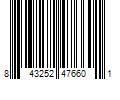 8 43252 47660 1